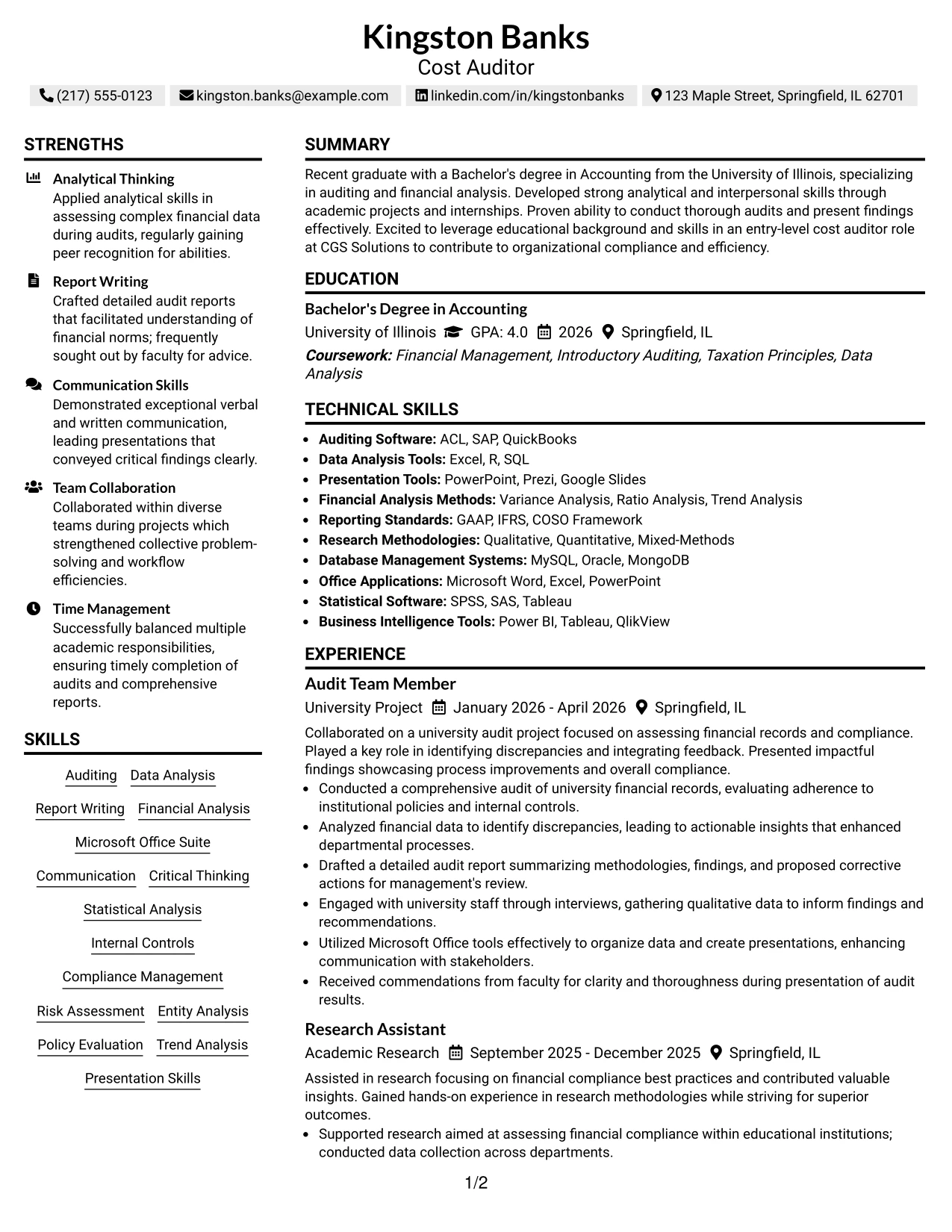 Kingston Banks
Cost Auditor

(217) 555-0123 kingston.banks@example.com linkedin.com/in/kingstonbanks 123 Maple Street, Springfield, IL 62701

STRENGTHS

Analytical Thinking
Applied analytical skills in assessing complex financial data during audits, regularly gaining peer recognition for abilities.

Report Writing
Crafted detailed audit reports that facilitated understanding of financial norms; frequently sought out by faculty for advice.

Communication Skills
Demonstrated exceptional verbal and written communication, leading presentations that conveyed critical findings clearly.

Team Collaboration
Collaborated within diverse teams during projects which strengthened collective problem-solving and workflow efficiencies.

Time Management
Successfully balanced multiple academic responsibilities, ensuring timely completion of audits and comprehensive reports.

SKILLS

Auditing
Data Analysis
Report Writing
Financial Analysis
Microsoft Office Suite
Communication
Critical Thinking
Statistical Analysis
Internal Controls
Compliance Management
Risk Assessment
Entity Analysis
Policy Evaluation
Trend Analysis
Presentation Skills

SUMMARY

Recent graduate with a Bachelor's degree in Accounting from the University of Illinois, specializing in auditing and financial analysis. Developed strong analytical and interpersonal skills through academic projects and internships. Proven ability to conduct thorough audits and present findings effectively. Excited to leverage educational background and skills in an entry-level cost auditor role at CGS Solutions to contribute to organizational compliance and efficiency.

EDUCATION

Bachelor's Degree in Accounting
University of Illinois GPA: 4.0 2026 Springfield, IL
Coursework: Financial Management, Introductory Auditing, Taxation Principles, Data Analysis

TECHNICAL SKILLS

• Auditing Software: ACL, SAP, QuickBooks
• Data Analysis Tools: Excel, R, SQL
• Presentation Tools: PowerPoint, Prezi, Google Slides
• Financial Analysis Methods: Variance Analysis, Ratio Analysis, Trend Analysis
• Reporting Standards: GAAP, IFRS, COSO Framework
• Research Methodologies: Qualitative, Quantitative, Mixed-Methods
• Database Management Systems: MySQL, Oracle, MongoDB
• Office Applications: Microsoft Word, Excel, PowerPoint
• Statistical Software: SPSS, SAS, Tableau
• Business Intelligence Tools: Power BI, Tableau, QlikView

EXPERIENCE

Audit Team Member
University Project January 2026 - April 2026 Springfield, IL
Collaborated on a university audit project focused on assessing financial records and compliance. Played a key role in identifying discrepancies and integrating feedback. Presented impactful findings showcasing process improvements and overall compliance.
• Conducted a comprehensive audit of university financial records, evaluating adherence to institutional policies and internal controls.
• Analyzed financial data to identify discrepancies, leading to actionable insights that enhanced departmental processes.
• Drafted a detailed audit report summarizing methodologies, findings, and proposed corrective actions for management's review.
• Engaged with university staff through interviews, gathering qualitative data to inform findings and recommendations.
• Utilized Microsoft Office tools effectively to organize data and create presentations, enhancing communication with stakeholders.
• Received commendations from faculty for clarity and thoroughness during presentation of audit results.

Research Assistant
Academic Research September 2025 - December 2025 Springfield, IL
Assisted in research focusing on financial compliance best practices and contributed valuable insights. Gained hands-on experience in research methodologies while striving for superior outcomes.
• Supported research aimed at assessing financial compliance within educational institutions; conducted data collection across departments.

1/2